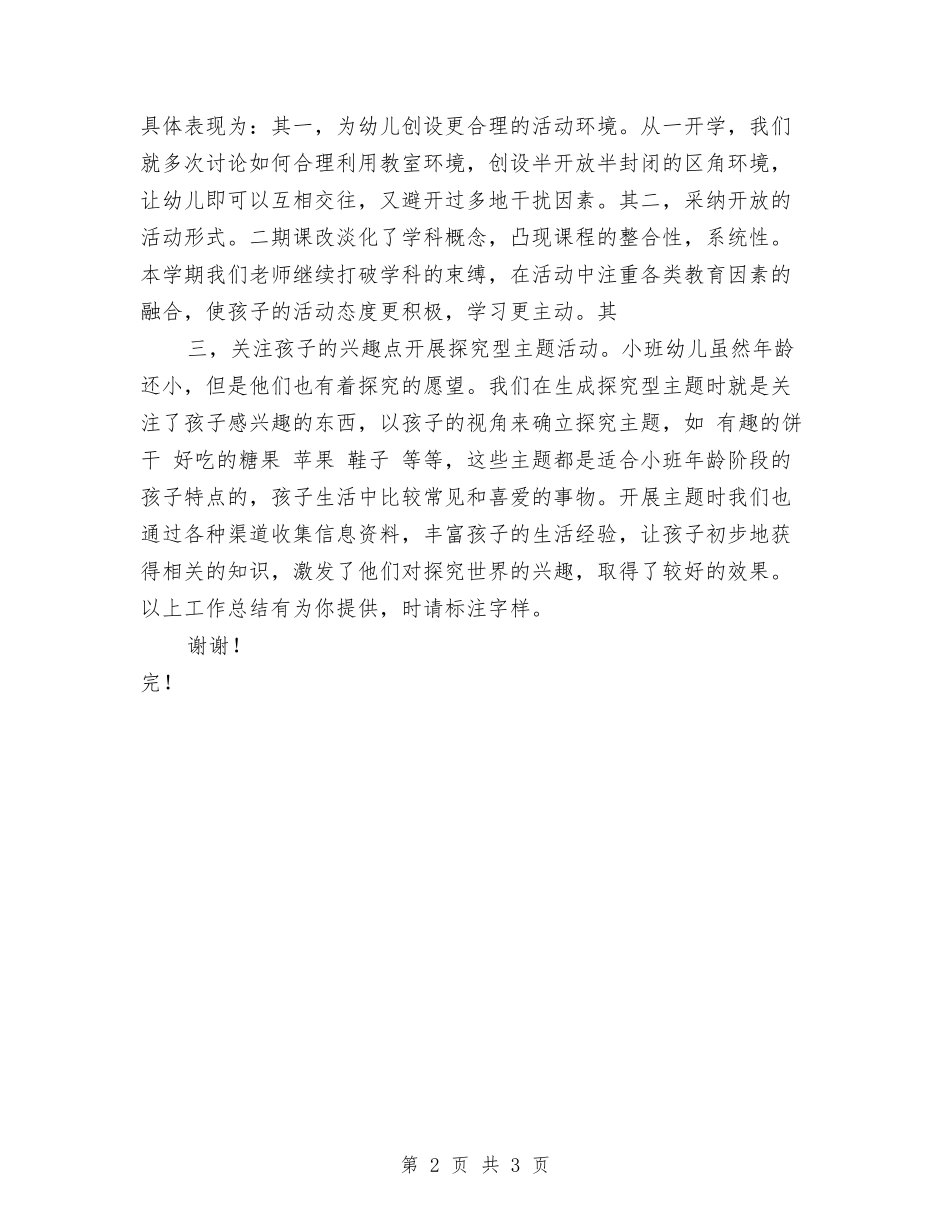 具体表现为：其一，为幼儿创设更合理的活动环境。从一开学，我们就多次讨论如何合理利用教室环境，创设半开放半封闭的区角环境，让幼儿即可以互相交往，又避开过多地干扰因素。其二，采纳开放的活动形式。二期课改淡化了学科概念，凸现课程的整合性，系统性。本学期我们老师继续打破学科的束缚，在活动中注重各类教育因素的融合，使孩子的活动态度更积极，学习更主动。其

三，关注孩子的兴趣点开展探究型主题活动。小班幼儿虽然年龄还小，但是他们也有着探究的愿望。我们在生成探究型主题时就是关注了孩子感兴趣的东西，以孩子的视角来确立探究主题，如 有趣的饼干 好吃的糖果 苹果 鞋子 等等，这些主题都是适合小班年龄阶段的孩子特点的，孩子生活中比较常见和喜爱的事物。开展主题时我们也通过各种渠道收集信息资料，丰富孩子的生活经验，让孩子初步地获得相关的知识，激发了他们对探究世界的兴趣，取得了较好的效果。以上工作总结有为你提供，时请标注字样。

谢谢！

完！

第 2 页 共 3 页